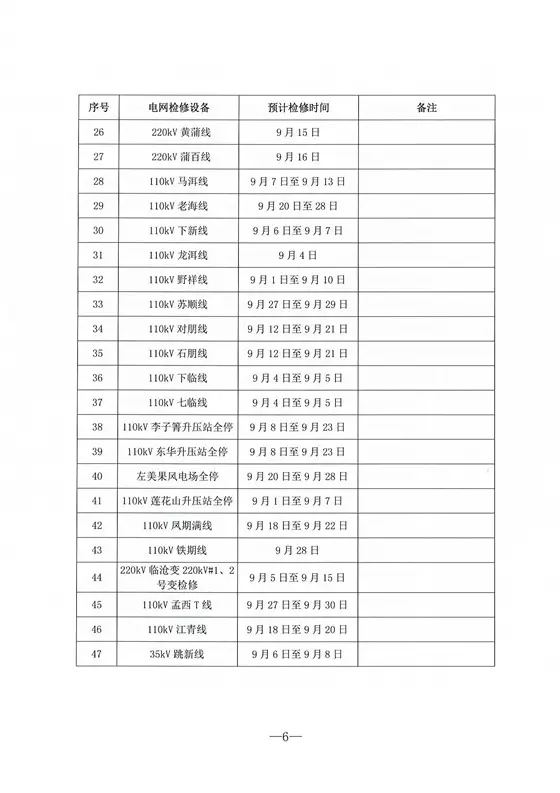 | 序号 | 电网检修设备 | 预计检修时间 | 备注 |
|---|---|---|---|
| 26 | 220kV 黄蒲线 | 9月15日 | |
| 27 | 220kV 蒲百线 | 9月16日 | |
| 28 | 110kV 马洱线 | 9月7日至9月13日 | |
| 29 | 110kV 老海线 | 9月20日至28日 | |
| 30 | 110kV 下新线 | 9月6日至9月7日 | |
| 31 | 110kV 龙洱线 | 9月4日 | |
| 32 | 110kV 野祥线 | 9月1日至9月10日 | |
| 33 | 110kV 苏顺线 | 9月27日至9月29日 | |
| 34 | 110kV 对朋线 | 9月12日至9月21日 | |
| 35 | 110kV 石朋线 | 9月12日至9月21日 | |
| 36 | 110kV 下临线 | 9月4日至9月5日 | |
| 37 | 110kV 七临线 | 9月4日至9月5日 | |
| 38 | 110kV 李子箐升压站全停 | 9月8日至9月23日 | |
| 39 | 110kV 东华升压站全停 | 9月8日至9月23日 | |
| 40 | 左美果风电场全停 | 9月20日至9月28日 | |
| 41 | 110kV 莲花山升压站全停 | 9月1日至9月7日 | |
| 42 | 110kV 凤期满线 | 9月18日至9月22日 | |
| 43 | 110kV 铁期线 | 9月28日 | |
| 44 | 220kV 临沧变 220kV#1、2号变检修 | 9月5日至9月15日 | |
| 45 | 110kV 孟西T线 | 9月27日至9月30日 | |
| 46 | 110kV 江青线 | 9月18日至9月20日 | |
| 47 | 35kV 跳新线 | 9月6日至9月8日 | |

—6—